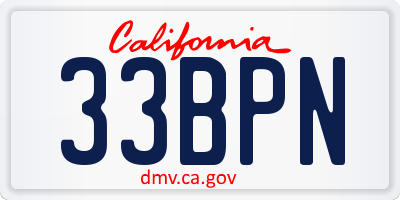 California
33BPN
dmv.ca.gov